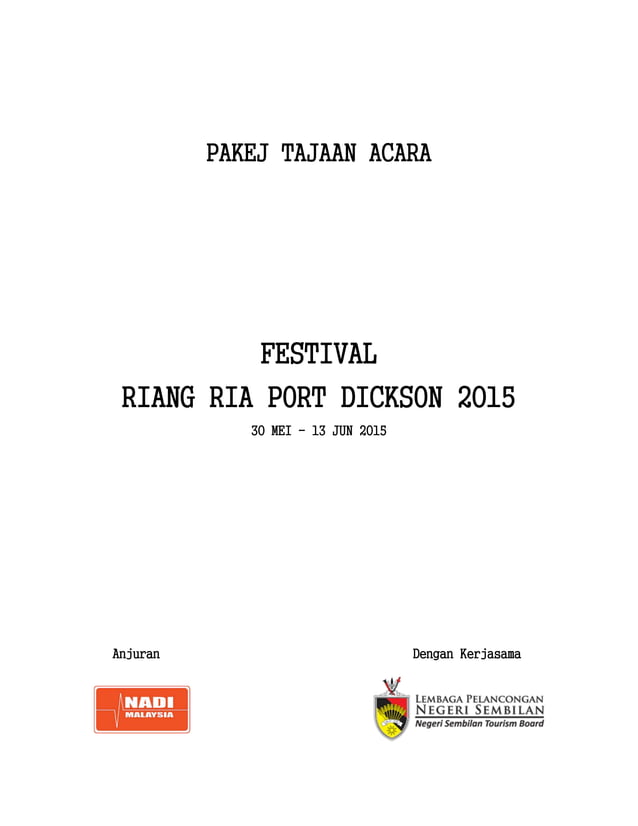 PAKEJ TAJAAN ACARA

FESTIVAL
RIANG RIA PORT DICKSON 2015

30 MEI - 13 JUN 2015

Anjuran

NADI
MALAYSIA

Dengan Kerjasama

LEMBAGA PELANCONGAN
NEGERI SEMBILAN
Negeri Sembilan Tourism Board